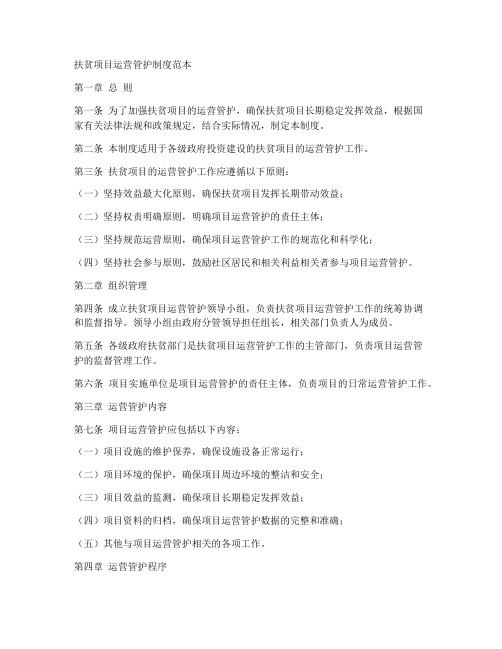 扶贫项目运营管护制度范本

第一章 总 则

第一条 为了加强扶贫项目的运营管护，确保扶贫项目长期稳定发挥效益，根据国家有关法律法规和政策规定，结合实际情况，制定本制度。

第二条 本制度适用于各级政府投资建设的扶贫项目的运营管护工作。

第三条 扶贫项目的运营管护工作应遵循以下原则：

（一）坚持效益最大化原则，确保扶贫项目发挥长期带动效益；

（二）坚持权责明确原则，明确项目运营管护的责任主体；

（三）坚持规范运营原则，确保项目运营管护工作的规范化和科学化；

（四）坚持社会参与原则，鼓励社区居民和相关利益相关者参与项目运营管护。

第二章 组织管理

第四条 成立扶贫项目运营管护领导小组，负责扶贫项目运营管护工作的统筹协调和监督指导。领导小组由政府分管领导担任组长，相关部门负责人为成员。

第五条 各级政府扶贫部门是扶贫项目运营管护工作的主管部门，负责项目运营管护的监督管理工作。

第六条 项目实施单位是项目运营管护的责任主体，负责项目的日常运营管护工作。

第三章 运营管护内容

第七条 项目运营管护应包括以下内容：

（一）项目设施的维护保养，确保设施设备正常运行；

（二）项目环境的保护，确保项目周边环境的整洁和安全；

（三）项目效益的监测，确保项目长期稳定发挥效益；

（四）项目资料的归档，确保项目运营管护数据的完整和准确；

（五）其他与项目运营管护相关的各项工作。

第四章 运营管护程序